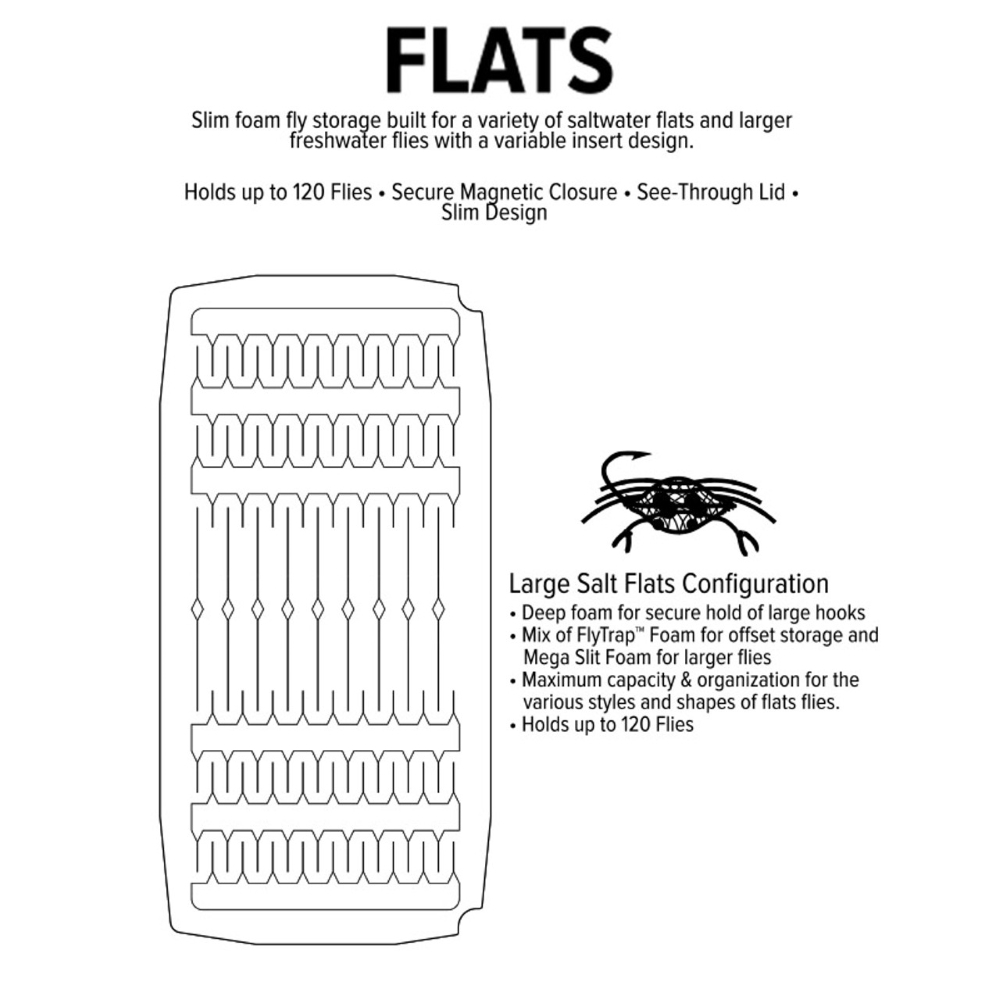 FLATS

Slim foam fly storage built for a variety of saltwater flats and larger freshwater flies with a variable insert design.

Holds up to 120 Flies • Secure Magnetic Closure • See-Through Lid • Slim Design

Large Salt Flats Configuration
• Deep foam for secure hold of large hooks
• Mix of FlyTrap™ Foam for offset storage and Mega Slit Foam for larger flies
• Maximum capacity & organization for the various styles and shapes of flats flies.
• Holds up to 120 Flies